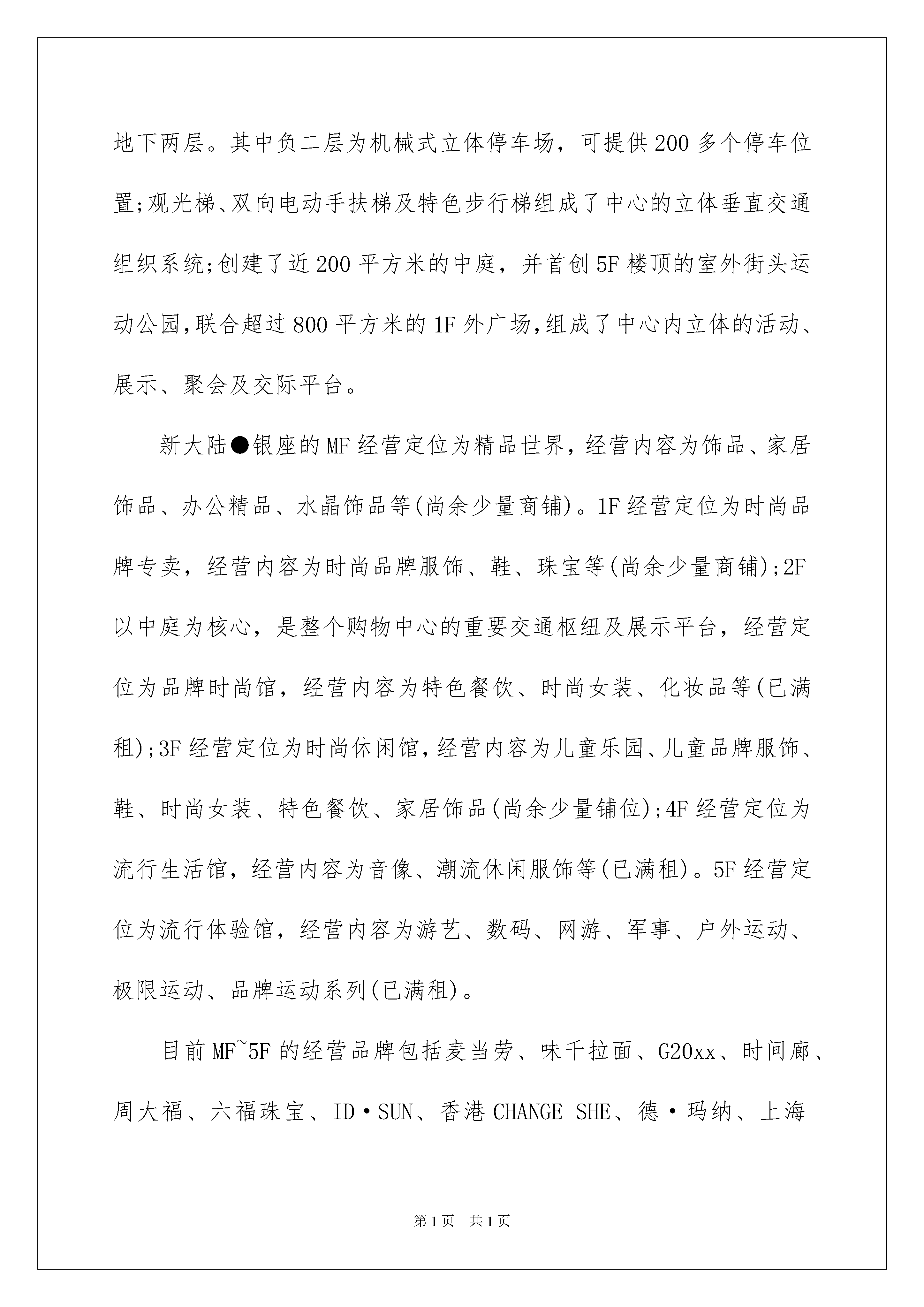 地下两层。其中负二层为机械式立体停车场，可提供200多个停车位置;观光梯、双向电动手扶梯及特色步行梯组成了中心的立体垂直交通组织系统;创建了近200平方米的中庭，并首创5F楼顶的室外街头运动公园,联合超过800平方米的1F外广场,组成了中心内立体的活动、展示、聚会及交际平台。

新大陆●银座的MF经营定位为精品世界，经营内容为饰品、家居饰品、办公精品、水晶饰品等(尚余少量商铺)。1F经营定位为时尚品牌专卖，经营内容为时尚品牌服饰、鞋、珠宝等(尚余少量商铺);2F以中庭为核心，是整个购物中心的重要交通枢纽及展示平台，经营定位为品牌时尚馆，经营内容为特色餐饮、时尚女装、化妆品等(已满租);3F经营定位为时尚休闲馆,经营内容为儿童乐园、儿童品牌服饰、鞋、时尚女装、特色餐饮、家居饰品(尚余少量铺位);4F经营定位为流行生活馆，经营内容为音像、潮流休闲服饰等(已满租)。5F经营定位为流行体验馆，经营内容为游艺、数码、网游、军事、户外运动、极限运动、品牌运动系列(已满租)。

目前MF~5F的经营品牌包括麦当劳、味千拉面、G20xx、时间廊、周大福、六福珠宝、ID·SUN、香港CHANGE SHE、德·玛纳、上海

第1页 共1页